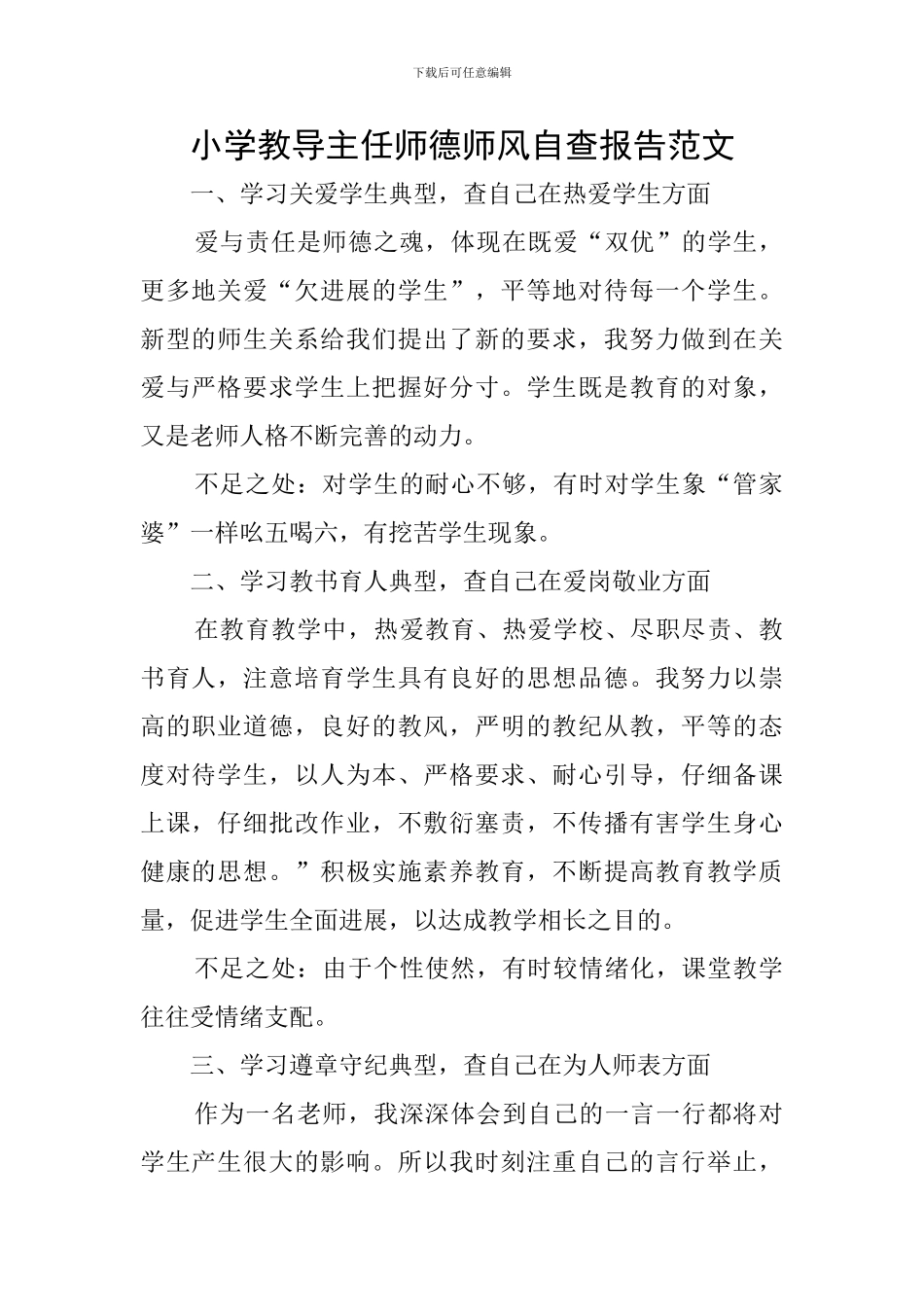 下载后可任意编辑

小学教导主任师德师风自查报告范文

一、学习关爱学生典型，查自己在热爱学生方面

爱与责任是师德之魂，体现在既爱“双优”的学生，更多地关爱“欠进展的学生”，平等地对待每一个学生。新型的师生关系给我们提出了新的要求，我努力做到在关爱与严格要求学生上把握好分寸。学生既是教育的对象，又是老师人格不断完善的动力。

不足之处：对学生的耐心不够，有时对学生象“管家婆”一样吆五喝六，有挖苦学生现象。

二、学习教书育人典型，查自己在爱岗敬业方面

在教育教学中，热爱教育、热爱学校、尽职尽责、教书育人，注意培育学生具有良好的思想品德。我努力以崇高的职业道德，良好的教风，严明的教纪从教，平等的态度对待学生，以人为本、严格要求、耐心引导，仔细备课上课，仔细批改作业，不敷衍塞责，不传播有害学生身心健康的思想。”积极实施素养教育，不断提高教育教学质量，促进学生全面进展，以达成教学相长之目的。

不足之处：由于个性使然，有时较情绪化，课堂教学往往受情绪支配。

三、学习遵章守纪典型，查自己在为人师表方面

作为一名老师，我深深体会到自己的一言一行都将对学生产生很大的影响。所以我时刻注重自己的言行举止，